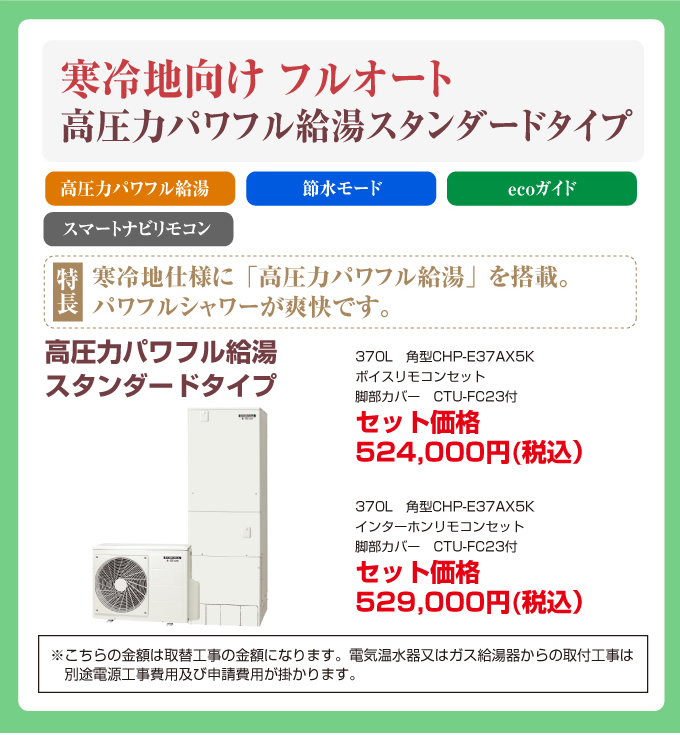 寒冷地向け フルオート
高圧力パワフル給湯スタンダードタイプ

高圧力パワフル給湯

節水モード

ecoガイド

スマートナビリモコン

特長

寒冷地仕様に「高圧力パワフル給湯」を搭載。
パワフルシャワーが爽快です。

高圧力パワフル給湯
スタンダードタイプ

370L　角型CHP-E37AX5K
ボイスリモコンセット
脚部カバー　CTU-FC23付
セット価格
524,000円(税込)

370L　角型CHP-E37AX5K
インターホンリモコンセット
脚部カバー　CTU-FC23付
セット価格
529,000円(税込)

※こちらの金額は取替工事の金額になります。電気温水器又はガス給湯器からの取付工事は別途電源工事費用及び申請費用が掛かります。